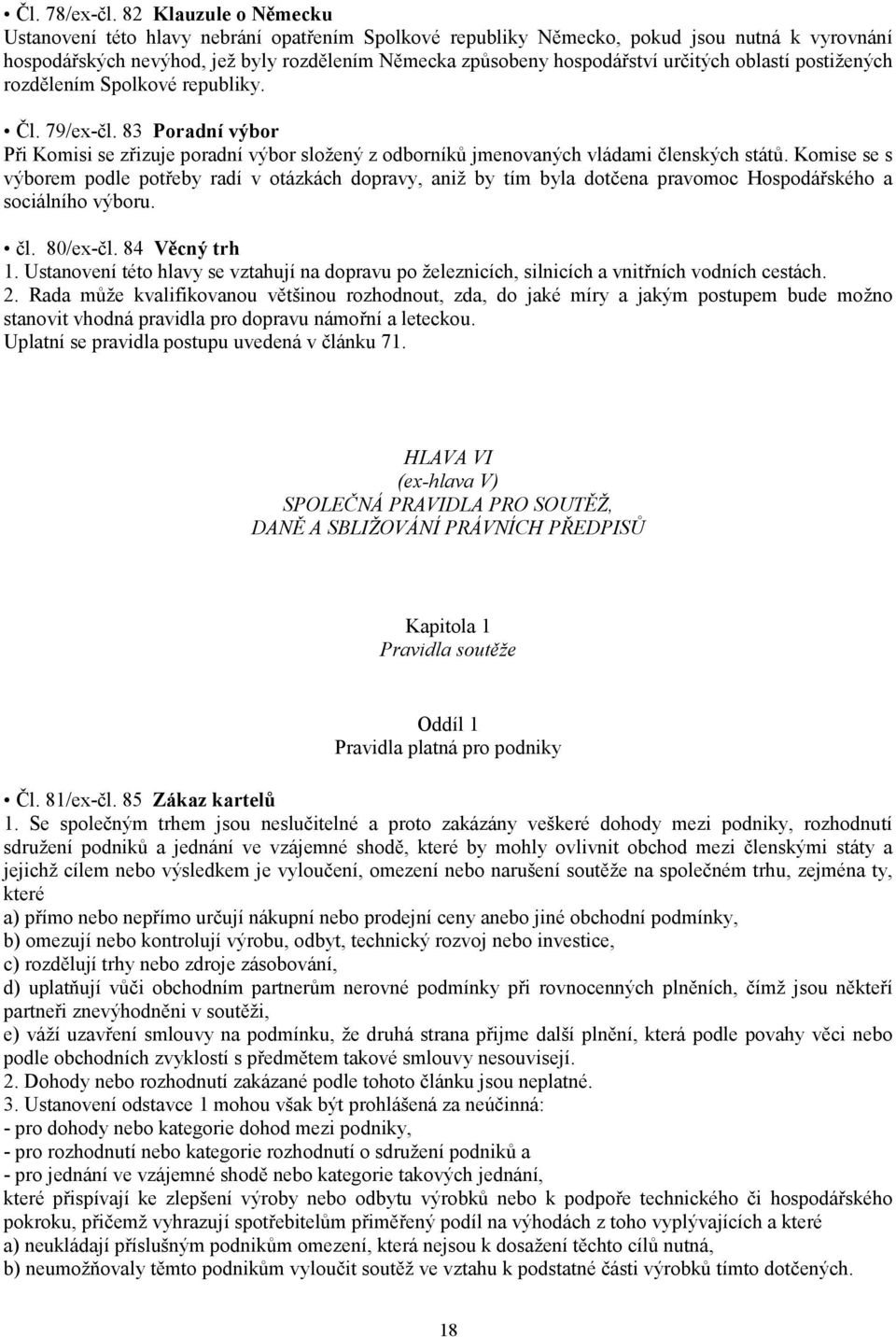 • Čl. 78/ex-čl. 82 Klauzule o Německu
Ustanovení této hlavy nebrání opatřením Spolkové republiky Německo, pokud jsou nutná k vyrovnání hospodářských nevýhod, jež byly rozdělením Německa způsobeny hospodářství určitých oblastí postižených rozdělením Spolkové republiky.

• Čl. 79/ex-čl. 83 Poradní výbor
Při Komisi se zřizuje poradní výbor složený z odborníků jmenovaných vládami členských států. Komise se s výborem podle potřeby radí v otázkách dopravy, aniž by tím byla dotčena pravomoc Hospodářského a sociálního výboru.

• čl. 80/ex-čl. 84 Věcný trh
1. Ustanovení této hlavy se vztahují na dopravu po železnicích, silnicích a vnitřních vodních cestách.
2. Rada může kvalifikovanou většinou rozhodnout, zda, do jaké míry a jakým postupem bude možno stanovit vhodná pravidla pro dopravu námořní a leteckou.
Uplatní se pravidla postupu uvedená v článku 71.

HLAVA VI
(ex-hlava V)
SPOLEČNÁ PRAVIDLA PRO SOUTĚŽ,
DANĚ A SBLIŽOVÁNÍ PRÁVNÍCH PŘEDPISŮ

Kapitola 1
Pravidla soutěže

Oddíl 1
Pravidla platná pro podniky

• Čl. 81/ex-čl. 85 Zákaz kartelů
1. Se společným trhem jsou neslučitelné a proto zakázány veškeré dohody mezi podniky, rozhodnutí sdružení podniků a jednání ve vzájemné shodě, které by mohly ovlivnit obchod mezi členskými státy a jejichž cílem nebo výsledkem je vyloučení, omezení nebo narušení soutěže na společném trhu, zejména ty, které
a) přímo nebo nepřímo určují nákupní nebo prodejní ceny anebo jiné obchodní podmínky,
b) omezují nebo kontrolují výrobu, odbyt, technický rozvoj nebo investice,
c) rozdělují trhy nebo zdroje zásobování,
d) uplatňují vůči obchodním partnerům nerovné podmínky při rovnocenných plněních, čímž jsou někteří partneři znevýhodněni v soutěži,
e) váží uzavření smlouvy na podmínku, že druhá strana přijme další plnění, která podle povahy věci nebo podle obchodních zvyklostí s předmětem takové smlouvy nesouvisejí.
2. Dohody nebo rozhodnutí zakázané podle tohoto článku jsou neplatné.
3. Ustanovení odstavce 1 mohou však být prohlášena za neúčinná:
- pro dohody nebo kategorie dohod mezi podniky,
- pro rozhodnutí nebo kategorie rozhodnutí o sdružení podniků a
- pro jednání ve vzájemné shodě nebo kategorie takových jednání,
které přispívají ke zlepšení výroby nebo odbytu výrobků nebo k podpoře technického či hospodářského pokroku, přičemž vyhrazují spotřebitelům přiměřený podíl na výhodách z toho vyplývajících a které
a) neukládají příslušným podnikům omezení, která nejsou k dosažení těchto cílů nutná,
b) neumožňovaly těmto podnikům vyloučit soutěž ve vztahu k podstatné části výrobků tímto dotčených.

18